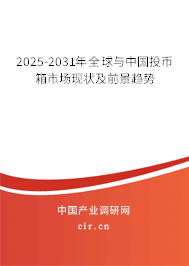 2025-2031年全球与中国投币箱市场现状及前景趋势

中国产业调研网
cir.cn